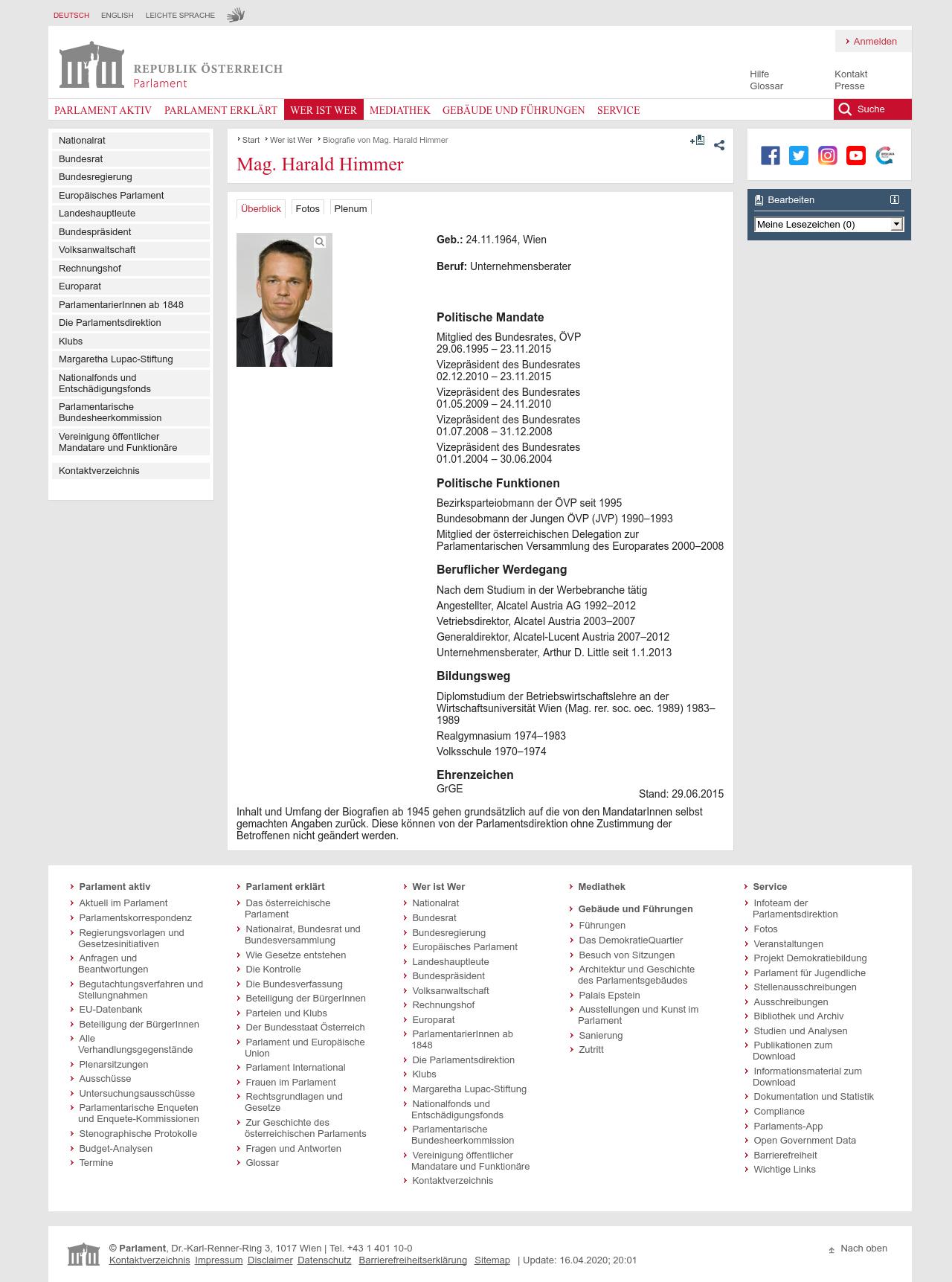 DEUTSCH ENGLISH LEICHTE SPRACHE

Anmelden

REPUBLIK ÖSTERREICH
Parlament

Hilfe
Glossar
Kontakt
Presse

PARLAMENT AKTIV PARLAMENT ERKLÄRT WER IST WER MEDIATHEK GEBÄUDE UND FÜHRUNGEN SERVICE Suche

Nationalrat
Bundesrat
Bundesregierung
Europäisches Parlament
Landeshauptleute
Bundespräsident
Volksanwaltschaft
Rechnungshof
Europarat
ParlamentarierInnen ab 1848
Die Parlamentsdirektion
Klubs
Margaretha Lupac-Stiftung
Nationalfonds und Entschädigungsfonds
Parlamentarische Bundesheerkommission
Vereinigung öffentlicher Mandatare und Funktionäre
Kontaktverzeichnis

Start Wer ist Wer Biografie von Mag. Harald Himmer

Mag. Harald Himmer

Überblick Fotos Plenum

Geb.: 24.11.1964, Wien

Beruf: Unternehmensberater

Politische Mandate
Mitglied des Bundesrates, ÖVP
29.06.1995 – 23.11.2015
Vizepräsident des Bundesrates
02.12.2010 – 23.11.2015
Vizepräsident des Bundesrates
01.05.2009 – 24.11.2010
Vizepräsident des Bundesrates
01.07.2008 – 31.12.2008
Vizepräsident des Bundesrates
01.01.2004 – 30.06.2004

Politische Funktionen
Bezirksparteiobmann der ÖVP seit 1995
Bundesobmann der Jungen ÖVP (JVP) 1990–1993
Mitglied der österreichischen Delegation zur Parlamentarischen Versammlung des Europarates 2000–2008

Beruflicher Werdegang
Nach dem Studium in der Werbebranche tätig
Angestellter, Alcatel Austria AG 1992–2012
Vetriebsdirektor, Alcatel Austria 2003–2007
Generaldirektor, Alcatel-Lucent Austria 2007–2012
Unternehmensberater, Arthur D. Little seit 1.1.2013

Bildungsweg
Diplomstudium der Betriebswirtschaftslehre an der Wirtschaftsuniversität Wien (Mag. rer. soc. oec. 1989) 1983–1989
Realgymnasium 1974–1983
Volksschule 1970–1974

Ehrenzeichen
GrGE
Stand: 29.06.2015

Inhalt und Umfang der Biografien ab 1945 gehen grundsätzlich auf die von den MandatarInnen selbst gemachten Angaben zurück. Diese können von der Parlamentsdirektion ohne Zustimmung der Betroffenen nicht geändert werden.

Bearbeiten
Meine Lesezeichen (0)

Parlament aktiv
Aktuell im Parlament
Parlamentskorrespondenz
Regierungsvorlagen und Gesetzesinitiativen
Anfragen und Beantwortungen
Begutachtungsverfahren und Stellungnahmen
EU-Datenbank
Beteiligung der BürgerInnen
Alle Verhandlungsgegenstände
Plenarsitzungen
Ausschüsse
Untersuchungsausschüsse
Parlamentarische Enqueten und Enquete-Kommissionen
Stenographische Protokolle
Budget-Analysen
Termine

Parlament erklärt
Das österreichische Parlament
Nationalrat, Bundesrat und Bundesversammlung
Wie Gesetze entstehen
Die Kontrolle
Die Bundesverfassung
Beteiligung der BürgerInnen
Parteien und Klubs
Der Bundesstaat Österreich
Parlament und Europäische Union
Parlament International
Frauen im Parlament
Rechtsgrundlagen und Gesetze
Zur Geschichte des österreichischen Parlaments
Fragen und Antworten
Glossar

Wer ist Wer
Nationalrat
Bundesrat
Bundesregierung
Europäisches Parlament
Landeshauptleute
Bundespräsident
Volksanwaltschaft
Rechnungshof
Europarat
ParlamentarierInnen ab 1848
Die Parlamentsdirektion
Klubs
Margaretha Lupac-Stiftung
Nationalfonds und Entschädigungsfonds
Parlamentarische Bundesheerkommission
Vereinigung öffentlicher Mandatare und Funktionäre
Kontaktverzeichnis

Mediathek

Gebäude und Führungen
Führungen
Das DemokratieQuartier
Besuch von Sitzungen
Architektur und Geschichte des Parlamentsgebäudes
Palais Epstein
Ausstellungen und Kunst im Parlament
Sanierung
Zutritt

Service
Infoteam der Parlamentsdirektion
Fotos
Veranstaltungen
Projekt Demokratiebildung
Parlament für Jugendliche
Stellenausschreibungen
Ausschreibungen
Bibliothek und Archiv
Studien und Analysen
Publikationen zum Download
Informationsmaterial zum Download
Dokumentation und Statistik
Compliance
Parlaments-App
Open Government Data
Barrierefreiheit
Wichtige Links

© Parlament, Dr.-Karl-Renner-Ring 3, 1017 Wien | Tel. +43 1 401 10-0
Kontaktverzeichnis Impressum Disclaimer Datenschutz Barrierefreiheitserklärung Sitemap | Update: 16.04.2020; 20:01

Nach oben